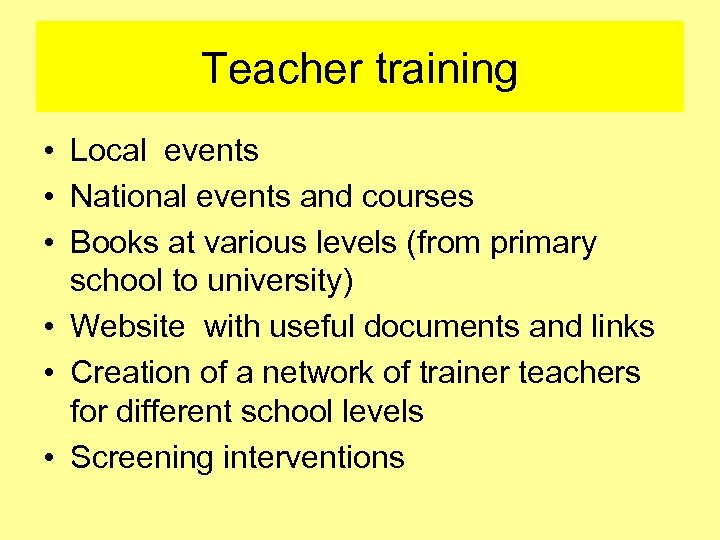 Teacher training

• Local events
• National events and courses
• Books at various levels (from primary school to university)
• Website with useful documents and links
• Creation of a network of trainer teachers for different school levels
• Screening interventions